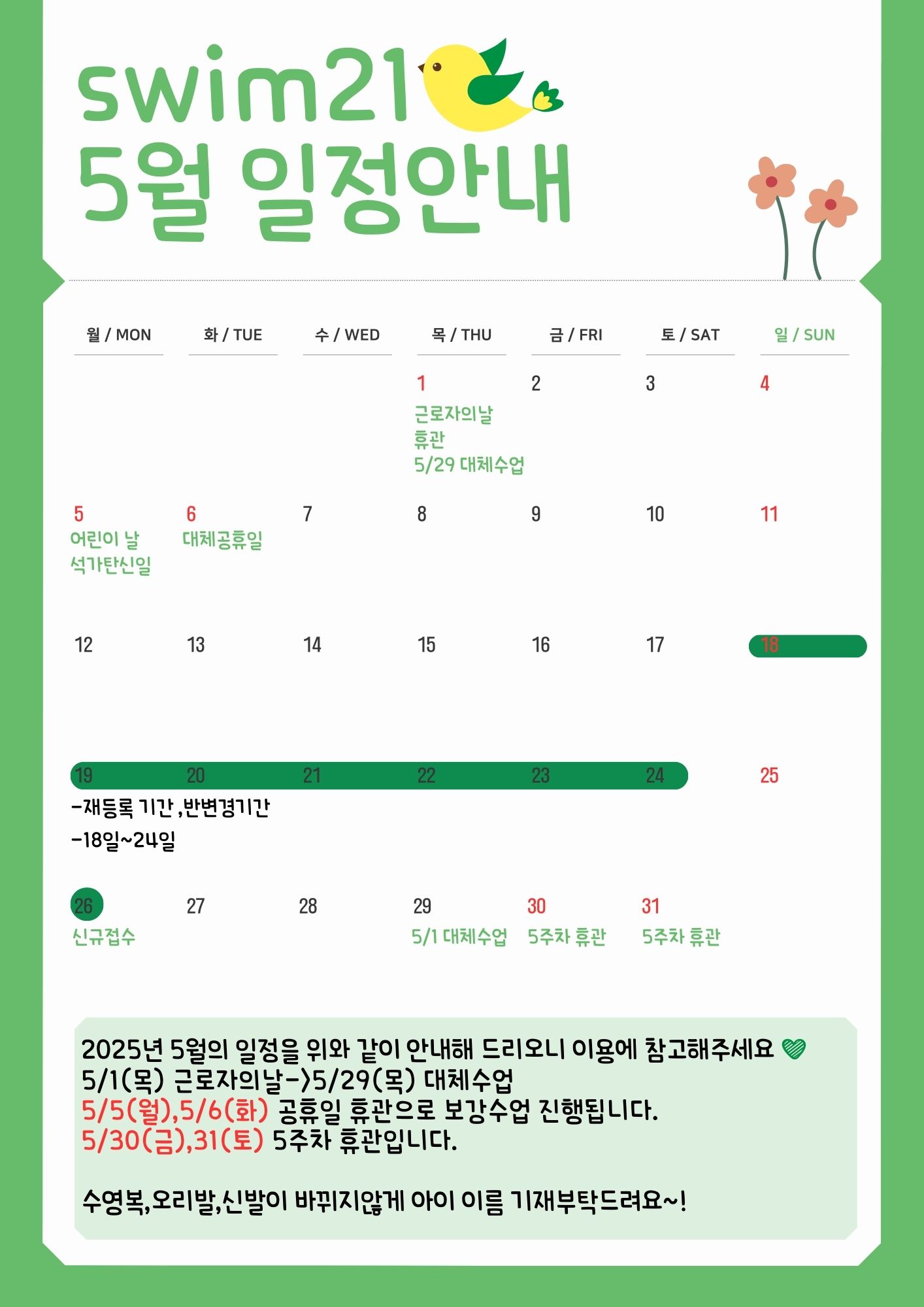 swim21
5월 일정안내

| 월 / MON | 화 / TUE | 수 / WED | 목 / THU | 금 / FRI | 토 / SAT | 일 / SUN |
|---|---|---|---|---|---|---|
| | | | 1 근로자의날 휴관 5/29 대체수업 | 2 | 3 | 4 |
| 5 어린이 날 석가탄신일 | 6 대체공휴일 | 7 | 8 | 9 | 10 | 11 |
| 12 | 13 | 14 | 15 | 16 | 17 | 18 |
| 19 -재등록 기간 ,반변경기간 -18일~24일 | 20 | 21 | 22 | 23 | 24 | 25 |
| 26 신규접수 | 27 | 28 | 29 5/1 대체수업 | 30 5주차 휴관 | 31 5주차 휴관 | |

2025년 5월의 일정을 위와 같이 안내해 드리오니 이용에 참고해주세요
5/1(목) 근로자의날->5/29(목) 대체수업
5/5(월),5/6(화) 공휴일 휴관으로 보강수업 진행됩니다.
5/30(금),31(토) 5주차 휴관입니다.

수영복,오리발,신발이 바뀌지않게 아이 이름 기재부탁드려요~!